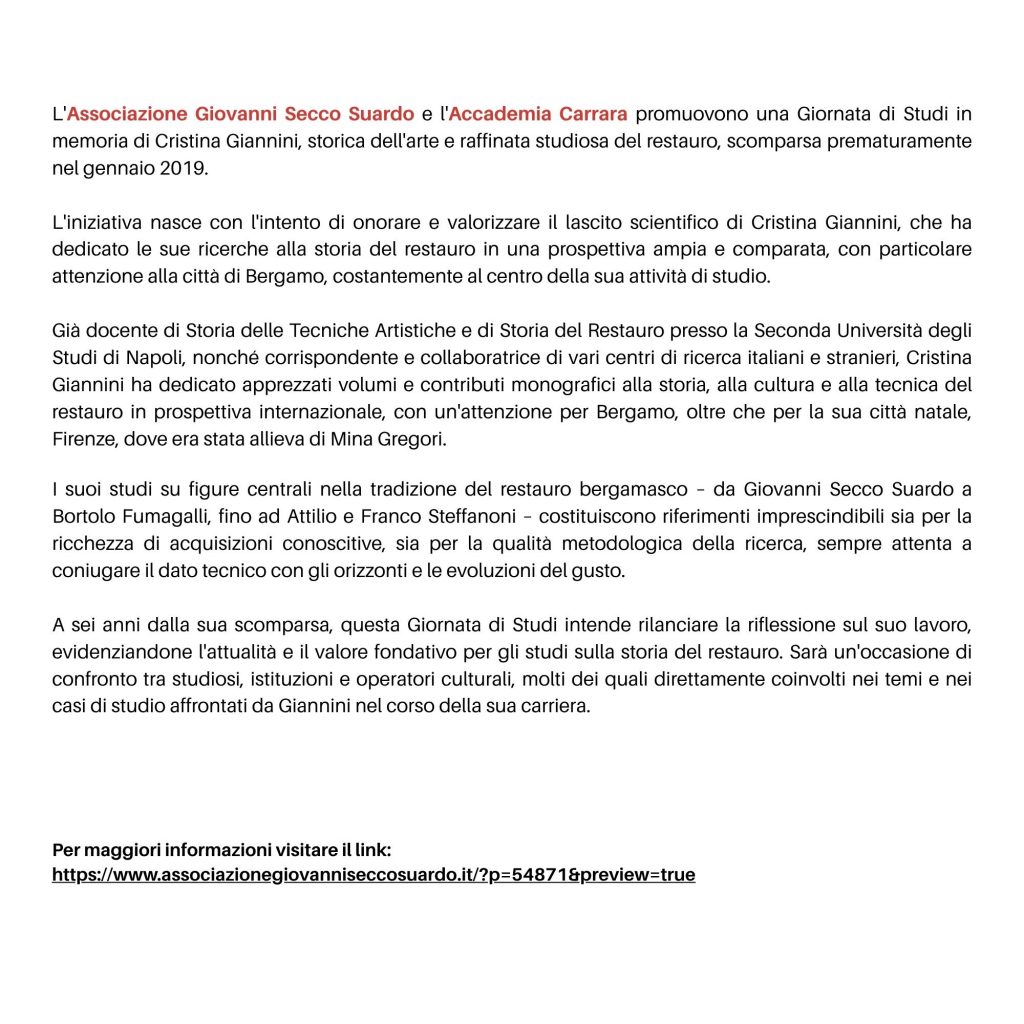 L'Associazione Giovanni Secco Suardo e l'Accademia Carrara promuovono una Giornata di Studi in memoria di Cristina Giannini, storica dell'arte e raffinata studiosa del restauro, scomparsa prematuramente nel gennaio 2019.

L'iniziativa nasce con l'intento di onorare e valorizzare il lascito scientifico di Cristina Giannini, che ha dedicato le sue ricerche alla storia del restauro in una prospettiva ampia e comparata, con particolare attenzione alla città di Bergamo, costantemente al centro della sua attività di studio.

Già docente di Storia delle Tecniche Artistiche e di Storia del Restauro presso la Seconda Università degli Studi di Napoli, nonché corrispondente e collaboratrice di vari centri di ricerca italiani e stranieri, Cristina Giannini ha dedicato apprezzati volumi e contributi monografici alla storia, alla cultura e alla tecnica del restauro in prospettiva internazionale, con un'attenzione per Bergamo, oltre che per la sua città natale, Firenze, dove era stata allieva di Mina Gregori.

I suoi studi su figure centrali nella tradizione del restauro bergamasco – da Giovanni Secco Suardo a Bortolo Fumagalli, fino ad Attilio e Franco Steffanoni – costituiscono riferimenti imprescindibili sia per la ricchezza di acquisizioni conoscitive, sia per la qualità metodologica della ricerca, sempre attenta a coniugare il dato tecnico con gli orizzonti e le evoluzioni del gusto.

A sei anni dalla sua scomparsa, questa Giornata di Studi intende rilanciare la riflessione sul suo lavoro, evidenziandone l'attualità e il valore fondativo per gli studi sulla storia del restauro. Sarà un'occasione di confronto tra studiosi, istituzioni e operatori culturali, molti dei quali direttamente coinvolti nei temi e nei casi di studio affrontati da Giannini nel corso della sua carriera.

Per maggiori informazioni visitare il link:
https://www.associazionegiovanniseccosuardo.it/?p=54871&preview=true